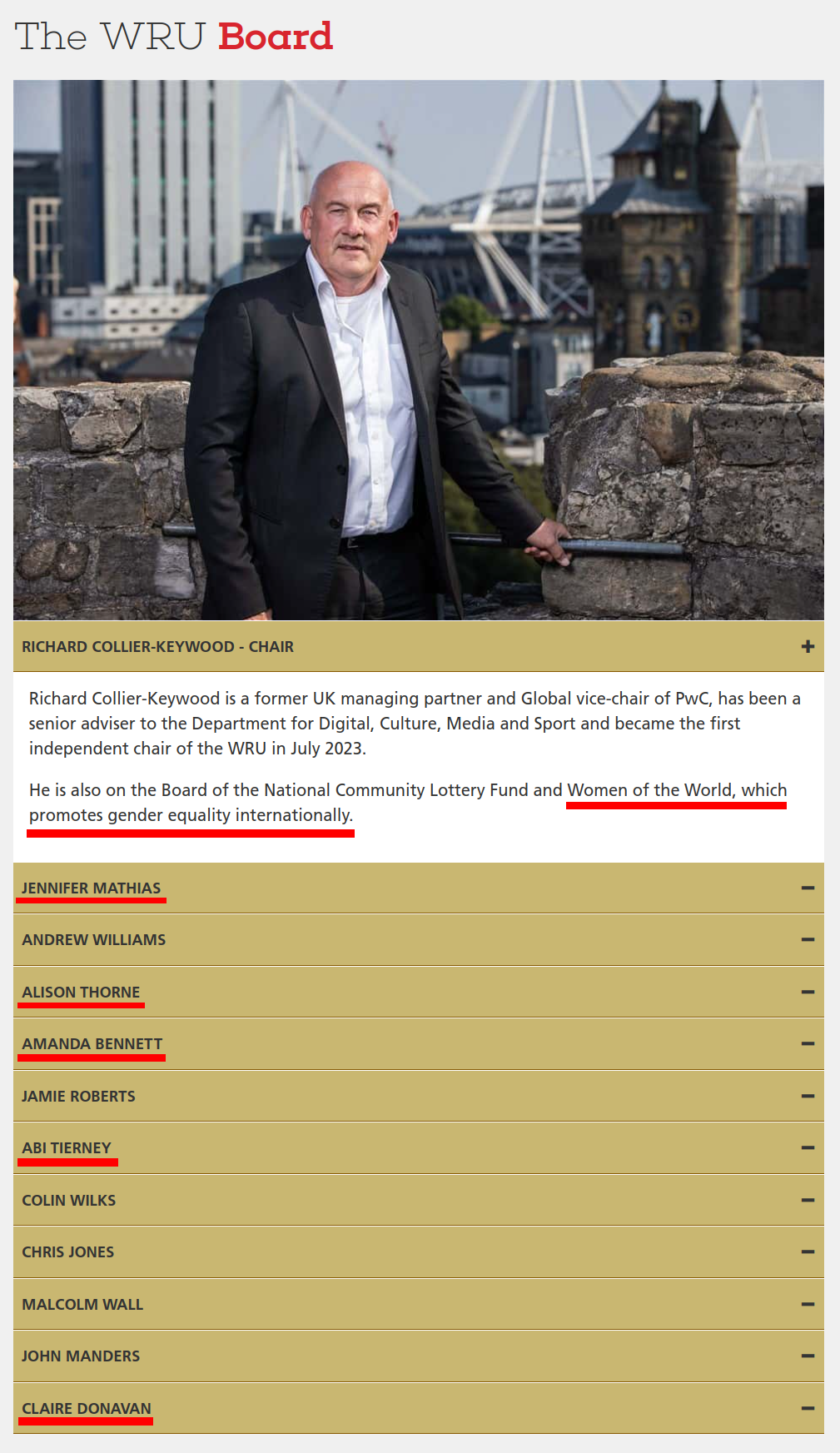 The WRU Board

RICHARD COLLIER-KEYWOOD - CHAIR +

Richard Collier-Keywood is a former UK managing partner and Global vice-chair of PwC, has been a senior adviser to the Department for Digital, Culture, Media and Sport and became the first independent chair of the WRU in July 2023.

He is also on the Board of the National Community Lottery Fund and Women of the World, which promotes gender equality internationally.

JENNIFER MATHIAS −

ANDREW WILLIAMS −

ALISON THORNE −

AMANDA BENNETT −

JAMIE ROBERTS −

ABI TIERNEY −

COLIN WILKS −

CHRIS JONES −

MALCOLM WALL −

JOHN MANDERS −

CLAIRE DONAVAN −